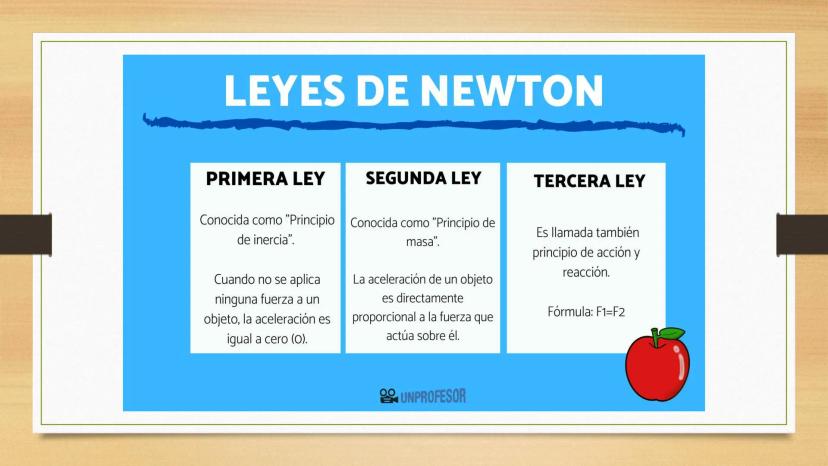 LEYES DE NEWTON

PRIMERA LEY

Conocida como "Principio de inercia".

Cuando no se aplica ninguna fuerza a un objeto, la aceleración es igual a cero (0).

SEGUNDA LEY

Conocida como "Principio de masa".

La aceleración de un objeto es directamente proporcional a la fuerza que actúa sobre él.

TERCERA LEY

Es llamada también principio de acción y reacción.

Fórmula: F1=F2

UNPROFESOR